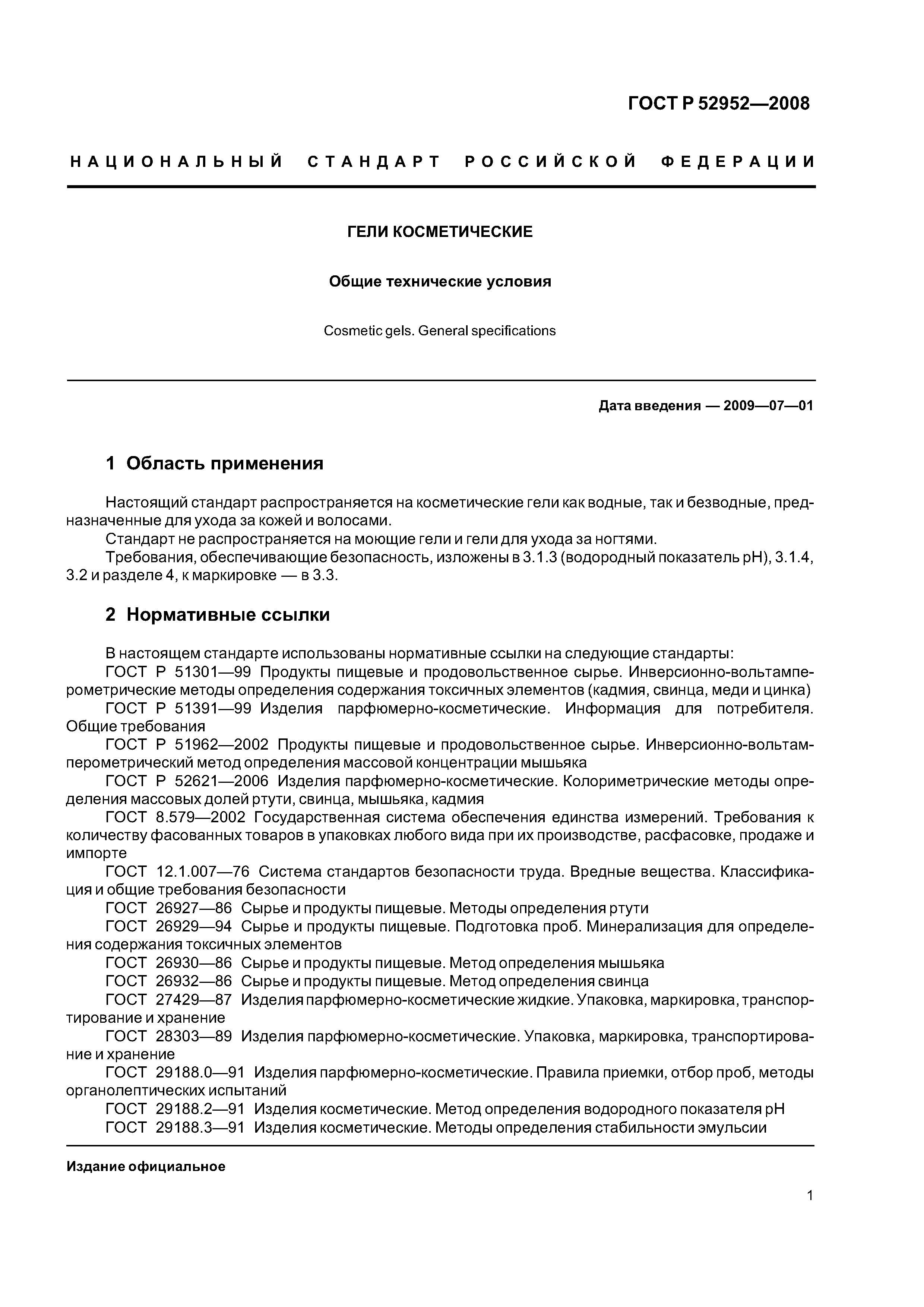 ГОСТ Р 52952—2008

НАЦИОНАЛЬНЫЙ СТАНДАРТ РОССИЙСКОЙ ФЕДЕРАЦИИ

ГЕЛИ КОСМЕТИЧЕСКИЕ

Общие технические условия

Cosmetic gels. General specifications

Дата введения — 2009—07—01

1 Область применения

Настоящий стандарт распространяется на косметические гели как водные, так и безводные, предназначенные для ухода за кожей и волосами.

Стандарт не распространяется на моющие гели и гели для ухода за ногтями.

Требования, обеспечивающие безопасность, изложены в 3.1.3 (водородный показатель pH), 3.1.4, 3.2 и разделе 4, к маркировке — в 3.3.

2 Нормативные ссылки

В настоящем стандарте использованы нормативные ссылки на следующие стандарты:

ГОСТ Р 51301—99 Продукты пищевые и продовольственное сырье. Инверсионно-вольтамперометрические методы определения содержания токсичных элементов (кадмия, свинца, меди и цинка)

ГОСТ Р 51391—99 Изделия парфюмерно-косметические. Информация для потребителя. Общие требования

ГОСТ Р 51962—2002 Продукты пищевые и продовольственное сырье. Инверсионно-вольтамперометрический метод определения массовой концентрации мышьяка

ГОСТ Р 52621—2006 Изделия парфюмерно-косметические. Колориметрические методы определения массовых долей ртути, свинца, мышьяка, кадмия

ГОСТ 8.579—2002 Государственная система обеспечения единства измерений. Требования к количеству фасованных товаров в упаковках любого вида при их производстве, расфасовке, продаже и импорте

ГОСТ 12.1.007—76 Система стандартов безопасности труда. Вредные вещества. Классификация и общие требования безопасности

ГОСТ 26927—86 Сырье и продукты пищевые. Методы определения ртути

ГОСТ 26929—94 Сырье и продукты пищевые. Подготовка проб. Минерализация для определения содержания токсичных элементов

ГОСТ 26930—86 Сырье и продукты пищевые. Метод определения мышьяка

ГОСТ 26932—86 Сырье и продукты пищевые. Метод определения свинца

ГОСТ 27429—87 Изделия парфюмерно-косметические жидкие. Упаковка, маркировка, транспортирование и хранение

ГОСТ 28303—89 Изделия парфюмерно-косметические. Упаковка, маркировка, транспортирование и хранение

ГОСТ 29188.0—91 Изделия парфюмерно-косметические. Правила приемки, отбор проб, методы органолептических испытаний

ГОСТ 29188.2—91 Изделия косметические. Метод определения водородного показателя pH

ГОСТ 29188.3—91 Изделия косметические. Методы определения стабильности эмульсии

Издание официальное

1